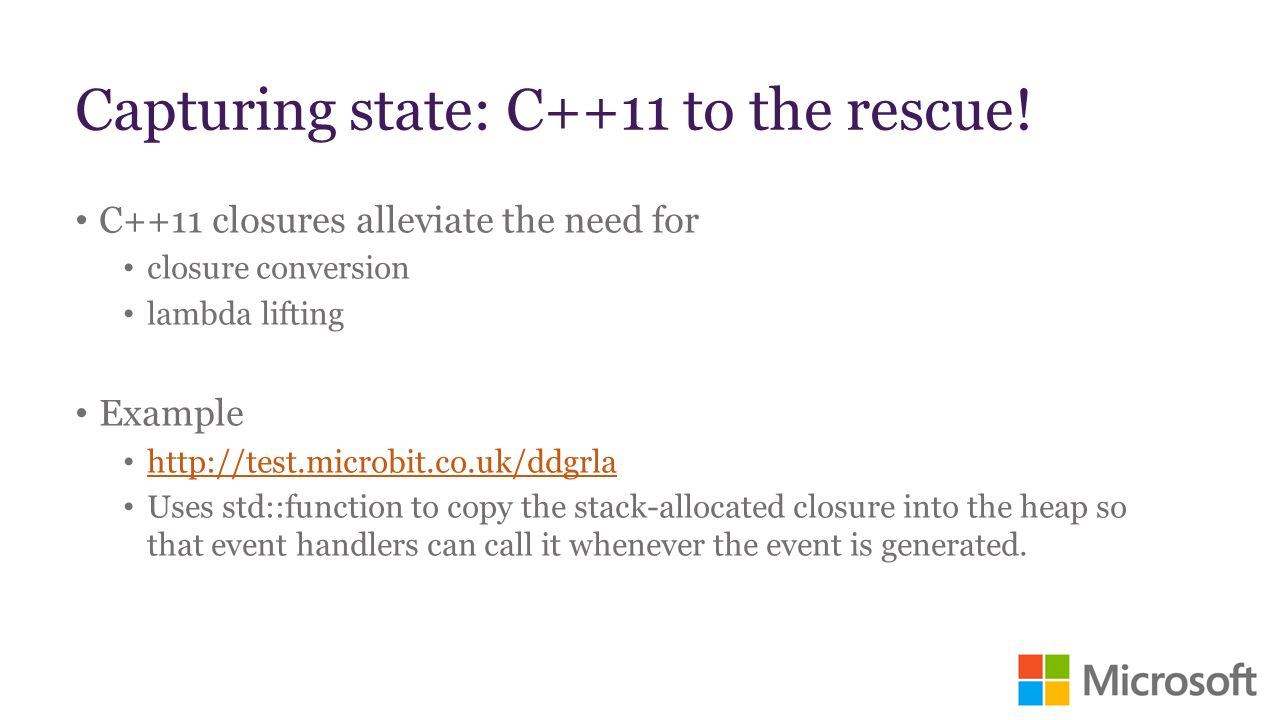 Capturing state: C++11 to the rescue!

• C++11 closures alleviate the need for
  • closure conversion
  • lambda lifting

• Example
  • http://test.microbit.co.uk/ddgrla
  • Uses std::function to copy the stack-allocated closure into the heap so that event handlers can call it whenever the event is generated.

Microsoft